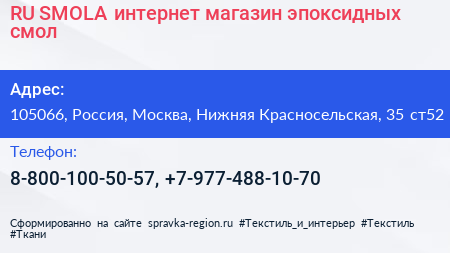 RU SMOLA интернет магазин эпоксидных смол

Адрес:

105066, Россия, Москва, Нижняя Красносельская, 35 ст52

Телефон:

8-800-100-50-57, +7-977-488-10-70

Сформированно на сайте spravka-region.ru #Текстиль_и_интерьер #Текстиль #Ткани